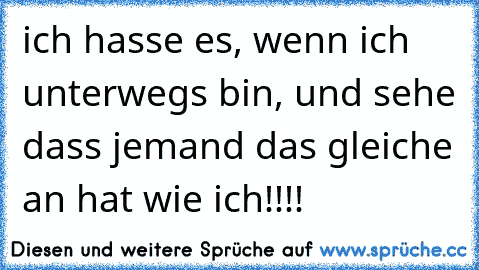 ich hasse es, wenn ich unterwegs bin, und sehe dass jemand das gleiche an hat wie ich!!!!

Diesen und weitere Sprüche auf www.sprüche.cc